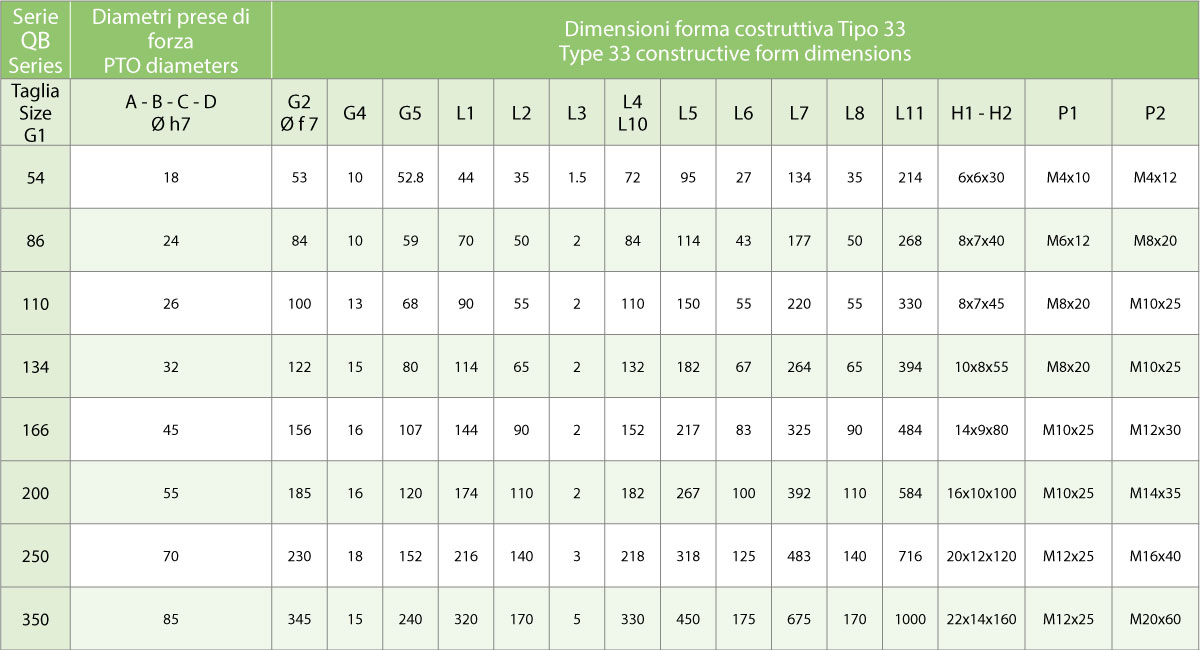 | Serie QB Series | Diametri prese di forza PTO diameters | Dimensioni forma costruttiva Tipo 33 Type 33 constructive form dimensions | | | | | | | | | | | | | | |
|---|---|---|---|---|---|---|---|---|---|---|---|---|---|---|---|---|
| Taglia Size G1 | A - B - C - D Ø h7 | G2 Ø f 7 | G4 | G5 | L1 | L2 | L3 | L4 L10 | L5 | L6 | L7 | L8 | L11 | H1 - H2 | P1 | P2 |
| 54 | 18 | 53 | 10 | 52.8 | 44 | 35 | 1.5 | 72 | 95 | 27 | 134 | 35 | 214 | 6x6x30 | M4x10 | M4x12 |
| 86 | 24 | 84 | 10 | 59 | 70 | 50 | 2 | 84 | 114 | 43 | 177 | 50 | 268 | 8x7x40 | M6x12 | M8x20 |
| 110 | 26 | 100 | 13 | 68 | 90 | 55 | 2 | 110 | 150 | 55 | 220 | 55 | 330 | 8x7x45 | M8x20 | M10x25 |
| 134 | 32 | 122 | 15 | 80 | 114 | 65 | 2 | 132 | 182 | 67 | 264 | 65 | 394 | 10x8x55 | M8x20 | M10x25 |
| 166 | 45 | 156 | 16 | 107 | 144 | 90 | 2 | 152 | 217 | 83 | 325 | 90 | 484 | 14x9x80 | M10x25 | M12x30 |
| 200 | 55 | 185 | 16 | 120 | 174 | 110 | 2 | 182 | 267 | 100 | 392 | 110 | 584 | 16x10x100 | M10x25 | M14x35 |
| 250 | 70 | 230 | 18 | 152 | 216 | 140 | 3 | 218 | 318 | 125 | 483 | 140 | 716 | 20x12x120 | M12x25 | M16x40 |
| 350 | 85 | 345 | 15 | 240 | 320 | 170 | 5 | 330 | 450 | 175 | 675 | 170 | 1000 | 22x14x160 | M12x25 | M20x60 |